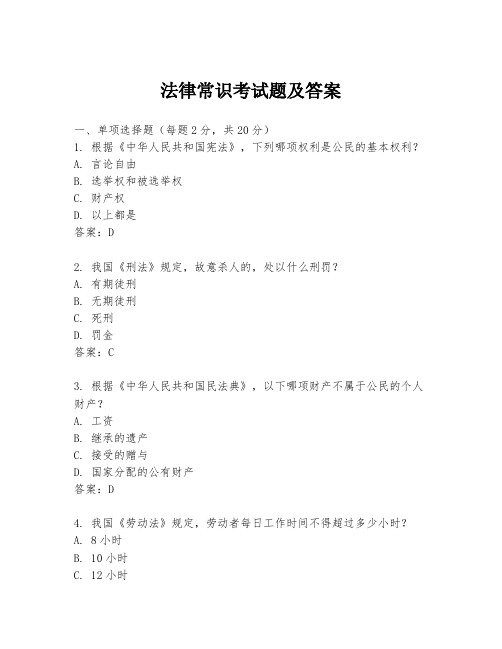 法律常识考试题及答案

一、单项选择题（每题2分，共20分）

1. 根据《中华人民共和国宪法》，下列哪项权利是公民的基本权利？
A. 言论自由
B. 选举权和被选举权
C. 财产权
D. 以上都是
答案：D

2. 我国《刑法》规定，故意杀人的，处以什么刑罚？
A. 有期徒刑
B. 无期徒刑
C. 死刑
D. 罚金
答案：C

3. 根据《中华人民共和国民法典》，以下哪项财产不属于公民的个人财产？
A. 工资
B. 继承的遗产
C. 接受的赠与
D. 国家分配的公有财产
答案：D

4. 我国《劳动法》规定，劳动者每日工作时间不得超过多少小时？
A. 8小时
B. 10小时
C. 12小时